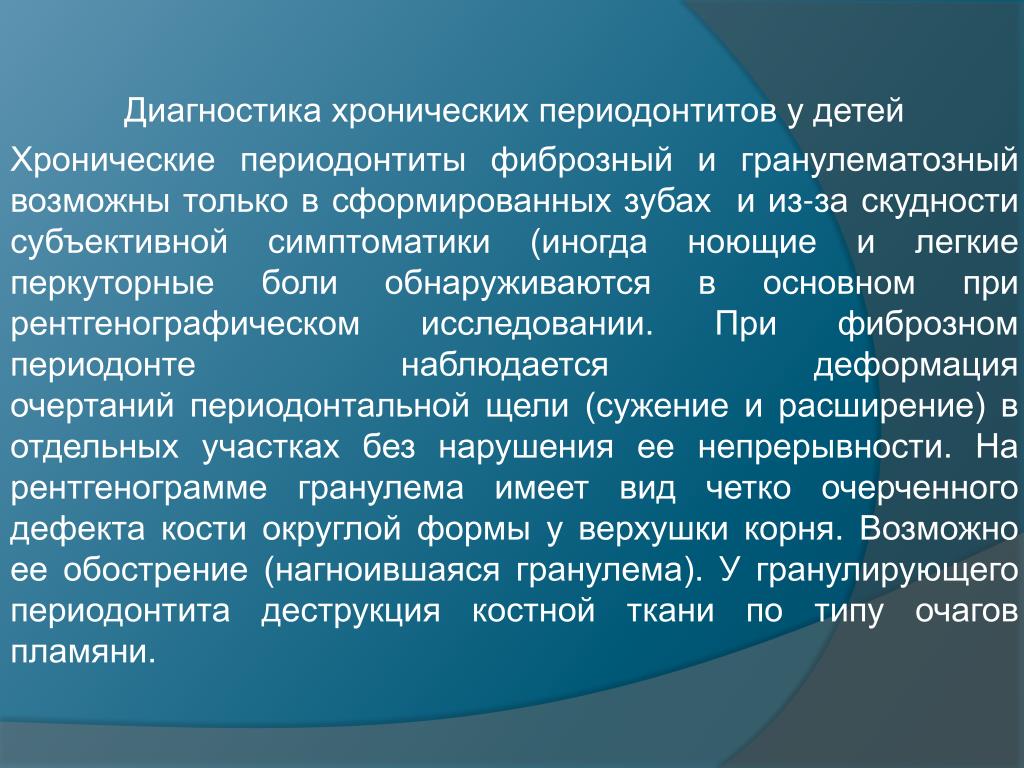 Диагностика хронических периодонтитов у детей

Хронические периодонтиты фиброзный и гранулематозный возможны только в сформированных зубах и из-за скудности субъективной симптоматики (иногда ноющие и легкие перкуторные боли обнаруживаются в основном при рентгенографическом исследовании. При фиброзном периодонте наблюдается деформация очертаний периодонтальной щели (сужение и расширение) в отдельных участках без нарушения ее непрерывности. На рентгенограмме гранулема имеет вид четко очерченного дефекта кости округлой формы у верхушки корня. Возможно ее обострение (нагноившаяся гранулема). У гранулирующего периодонтита деструкция костной ткани по типу очагов пламяни.